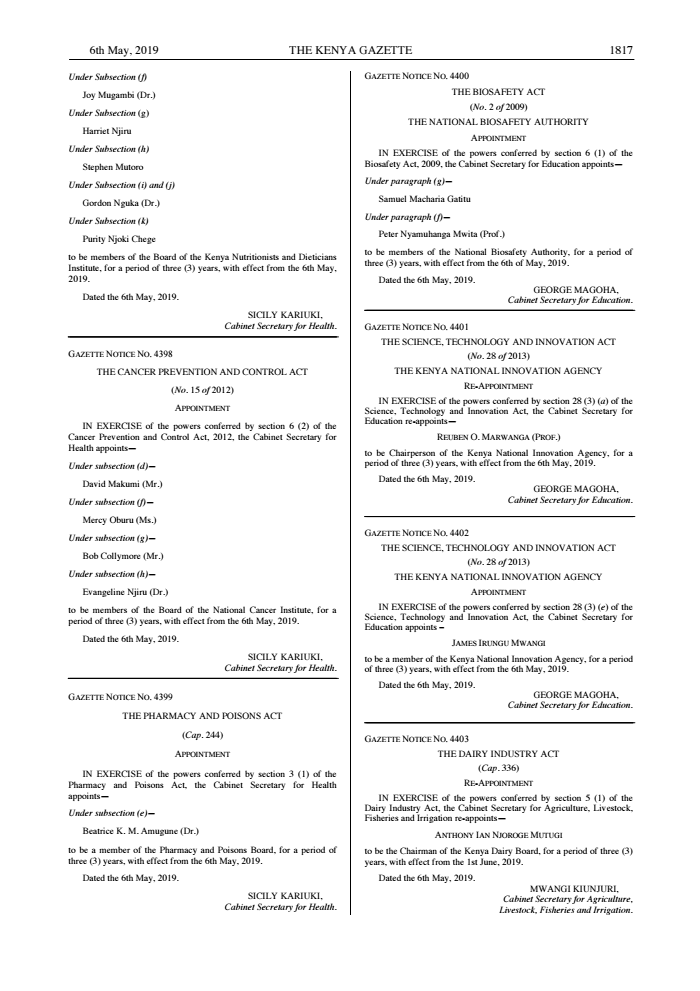 6th May, 2019 THE KENYA GAZETTE 1817

Under Subsection (f)

Joy Mugambi (Dr.)

Under Subsection (g)

Harriet Njiru

Under Subsection (h)

Stephen Mutoro

Under Subsection (i) and (j)

Gordon Nguka (Dr.)

Under Subsection (k)

Purity Njoki Chege

to be members of the Board of the Kenya Nutritionists and Dieticians Institute, for a period of three (3) years, with effect from the 6th May, 2019.

Dated the 6th May, 2019.

SICILY KARIUKI,
Cabinet Secretary for Health.

GAZETTE NOTICE NO. 4398

THE CANCER PREVENTION AND CONTROL ACT

(No. 15 of 2012)

APPOINTMENT

IN EXERCISE of the powers conferred by section 6 (2) of the Cancer Prevention and Control Act, 2012, the Cabinet Secretary for Health appoints—

Under subsection (d)—

David Makumi (Mr.)

Under subsection (f)—

Mercy Oburu (Ms.)

Under subsection (g)—

Bob Collymore (Mr.)

Under subsection (h)—

Evangeline Njiru (Dr.)

to be members of the Board of the National Cancer Institute, for a period of three (3) years, with effect from the 6th May, 2019.

Dated the 6th May, 2019.

SICILY KARIUKI,
Cabinet Secretary for Health.

GAZETTE NOTICE NO. 4399

THE PHARMACY AND POISONS ACT

(Cap. 244)

APPOINTMENT

IN EXERCISE of the powers conferred by section 3 (1) of the Pharmacy and Poisons Act, the Cabinet Secretary for Health appoints—

Under subsection (e)—

Beatrice K. M. Amugune (Dr.)

to be a member of the Pharmacy and Poisons Board, for a period of three (3) years, with effect from the 6th May, 2019.

Dated the 6th May, 2019.

SICILY KARIUKI,
Cabinet Secretary for Health.

GAZETTE NOTICE NO. 4400

THE BIOSAFETY ACT

(No. 2 of 2009)

THE NATIONAL BIOSAFETY AUTHORITY

APPOINTMENT

IN EXERCISE of the powers conferred by section 6 (1) of the Biosafety Act, 2009, the Cabinet Secretary for Education appoints—

Under paragraph (g)—

Samuel Macharia Gatitu

Under paragraph (f)—

Peter Nyamuhanga Mwita (Prof.)

to be members of the National Biosafety Authority, for a period of three (3) years, with effect from the 6th of May, 2019.

Dated the 6th May, 2019.

GEORGE MAGOHA,
Cabinet Secretary for Education.

GAZETTE NOTICE NO. 4401

THE SCIENCE, TECHNOLOGY AND INNOVATION ACT

(No. 28 of 2013)

THE KENYA NATIONAL INNOVATION AGENCY

RE-APPOINTMENT

IN EXERCISE of the powers conferred by section 28 (3) (a) of the Science, Technology and Innovation Act, the Cabinet Secretary for Education re-appoints—

REUBEN O. MARWANGA (PROF.)

to be Chairperson of the Kenya National Innovation Agency, for a period of three (3) years, with effect from the 6th May, 2019.

Dated the 6th May, 2019.

GEORGE MAGOHA,
Cabinet Secretary for Education.

GAZETTE NOTICE NO. 4402

THE SCIENCE, TECHNOLOGY AND INNOVATION ACT

(No. 28 of 2013)

THE KENYA NATIONAL INNOVATION AGENCY

APPOINTMENT

IN EXERCISE of the powers conferred by section 28 (3) (e) of the Science, Technology and Innovation Act, the Cabinet Secretary for Education appoints –

JAMES IRUNGU MWANGI

to be a member of the Kenya National Innovation Agency, for a period of three (3) years, with effect from the 6th May, 2019.

Dated the 6th May, 2019.

GEORGE MAGOHA,
Cabinet Secretary for Education.

GAZETTE NOTICE NO. 4403

THE DAIRY INDUSTRY ACT

(Cap. 336)

RE-APPOINTMENT

IN EXERCISE of the powers conferred by section 5 (1) of the Dairy Industry Act, the Cabinet Secretary for Agriculture, Livestock, Fisheries and Irrigation re-appoints—

ANTHONY IAN NJOROGE MUTUGI

to be the Chairman of the Kenya Dairy Board, for a period of three (3) years, with effect from the 1st June, 2019.

Dated the 6th May, 2019.

MWANGI KIUNJURI,
Cabinet Secretary for Agriculture, Livestock, Fisheries and Irrigation.